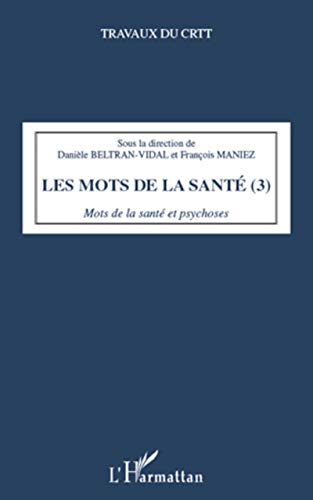 TRAVAUX DU CRTT

Sous la direction de
Danièle BELTRAN-VIDAL et François MANIEZ

LES MOTS DE LA SANTÉ (3)

Mots de la santé et psychoses

L'Harmattan